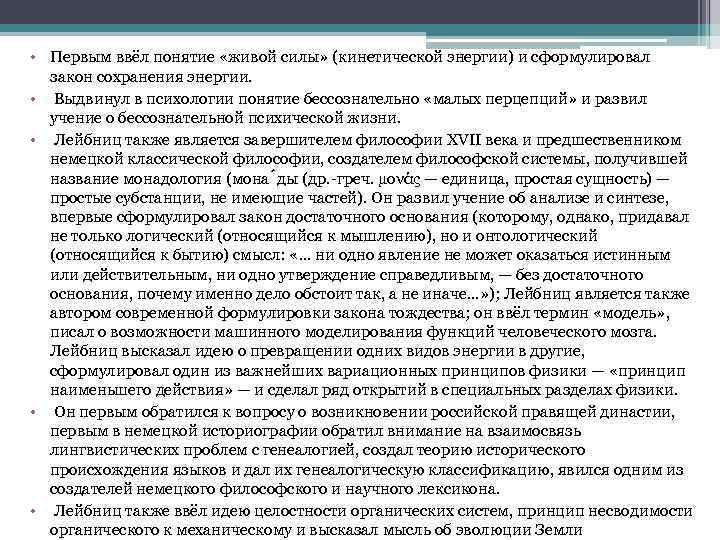 • Первым ввёл понятие «живой силы» (кинетической энергии) и сформулировал закон сохранения энергии.

• Выдвинул в психологии понятие бессознательно «малых перцепций» и развил учение о бессознательной психической жизни.

• Лейбниц также является завершителем философии XVII века и предшественником немецкой классической философии, создателем философской системы, получившей название монадология (мона́ды (др.-греч. μονάς — единица, простая сущность) — простые субстанции, не имеющие частей). Он развил учение об анализе и синтезе, впервые сформулировал закон достаточного основания (которому, однако, придавал не только логический (относящийся к мышлению), но и онтологический (относящийся к бытию) смысл: «... ни одно явление не может оказаться истинным или действительным, ни одно утверждение справедливым, — без достаточного основания, почему именно дело обстоит так, а не иначе...»); Лейбниц является также автором современной формулировки закона тождества; он ввёл термин «модель», писал о возможности машинного моделирования функций человеческого мозга. Лейбниц высказал идею о превращении одних видов энергии в другие, сформулировал один из важнейших вариационных принципов физики — «принцип наименьшего действия» — и сделал ряд открытий в специальных разделах физики.

• Он первым обратился к вопросу о возникновении российской правящей династии, первым в немецкой историографии обратил внимание на взаимосвязь лингвистических проблем с генеалогией, создал теорию исторического происхождения языков и дал их генеалогическую классификацию, явился одним из создателей немецкого философского и научного лексикона.

• Лейбниц также ввёл идею целостности органических систем, принцип несводимости органического к механическому и высказал мысль об эволюции Земли